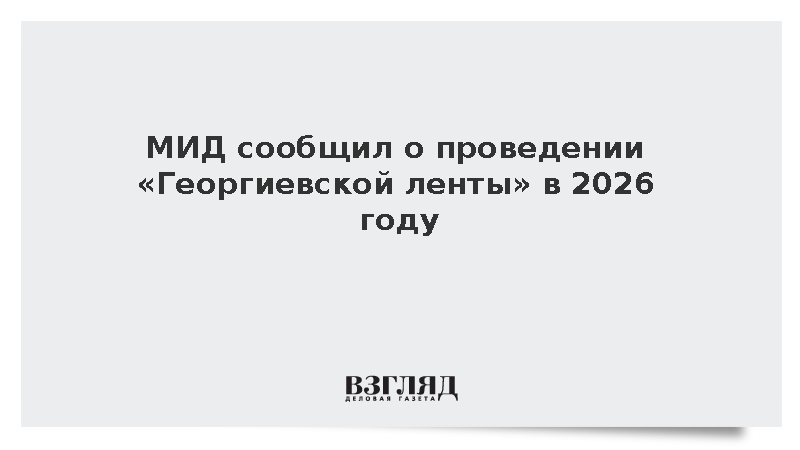 МИД сообщил о проведении «Георгиевской ленты» в 2026 году

ВЗГЛЯД
ДЕЛОВАЯ ГАЗЕТА